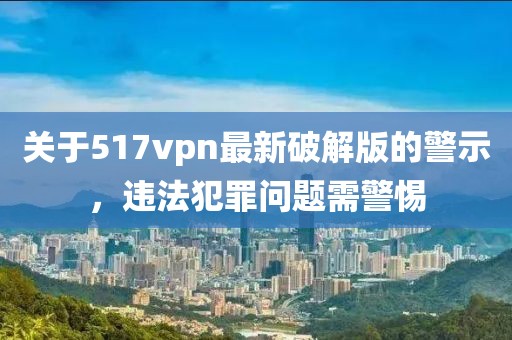 关于517vpn最新破解版的警示，违法犯罪问题需警惕